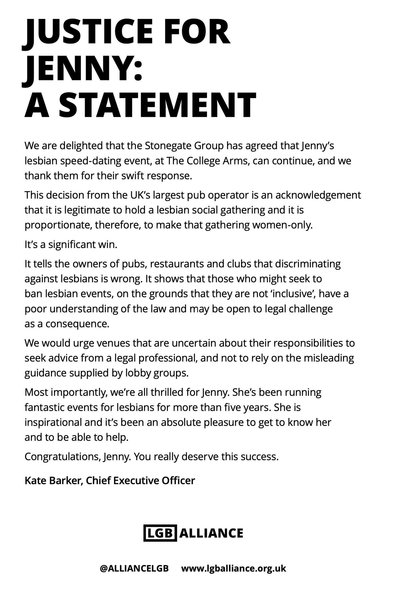 JUSTICE FOR JENNY: A STATEMENT

We are delighted that the Stonegate Group has agreed that Jenny's lesbian speed-dating event, at The College Arms, can continue, and we thank them for their swift response.

This decision from the UK's largest pub operator is an acknowledgement that it is legitimate to hold a lesbian social gathering and it is proportionate, therefore, to make that gathering women-only.

It's a significant win.

It tells the owners of pubs, restaurants and clubs that discriminating against lesbians is wrong. It shows that those who might seek to ban lesbian events, on the grounds that they are not 'inclusive', have a poor understanding of the law and may be open to legal challenge as a consequence.

We would urge venues that are uncertain about their responsibilities to seek advice from a legal professional, and not to rely on the misleading guidance supplied by lobby groups.

Most importantly, we're all thrilled for Jenny. She's been running fantastic events for lesbians for more than five years. She is inspirational and it's been an absolute pleasure to get to know her and to be able to help.

Congratulations, Jenny. You really deserve this success.

Kate Barker, Chief Executive Officer

LGB ALLIANCE

@ALLIANCELGB www.lgballiance.org.uk